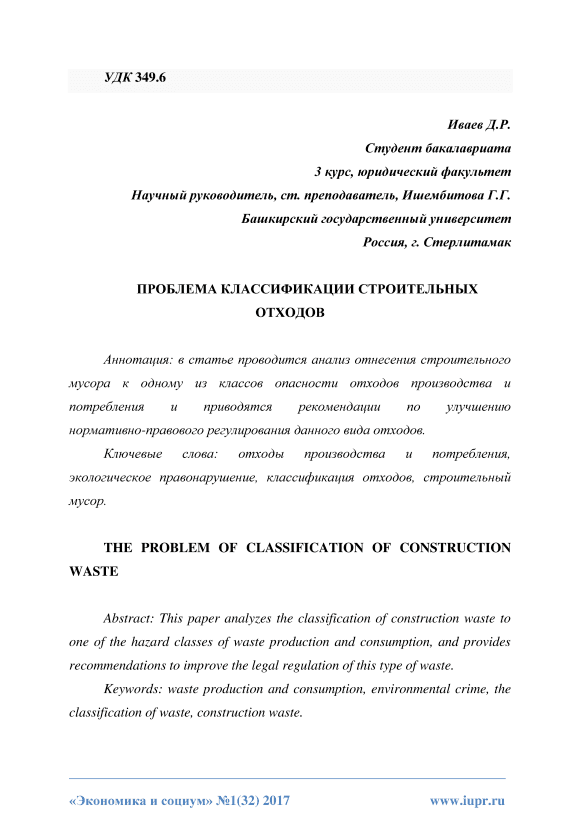 УДК 349.6

Иваев Д.Р.
Студент бакалавриата
3 курс, юридический факультет
Научный руководитель, ст. преподаватель, Ишембитова Г.Г.
Башкирский государственный университет
Россия, г. Стерлитамак

ПРОБЛЕМА КЛАССИФИКАЦИИ СТРОИТЕЛЬНЫХ ОТХОДОВ

Аннотация: в статье проводится анализ отнесения строительного мусора к одному из классов опасности отходов производства и потребления и приводятся рекомендации по улучшению нормативно-правового регулирования данного вида отходов.

Ключевые слова: отходы производства и потребления, экологическое правонарушение, классификация отходов, строительный мусор.

THE PROBLEM OF CLASSIFICATION OF CONSTRUCTION WASTE

Abstract: This paper analyzes the classification of construction waste to one of the hazard classes of waste production and consumption, and provides recommendations to improve the legal regulation of this type of waste.

Keywords: waste production and consumption, environmental crime, the classification of waste, construction waste.

«Экономика и социум» №1(32) 2017 www.iupr.ru